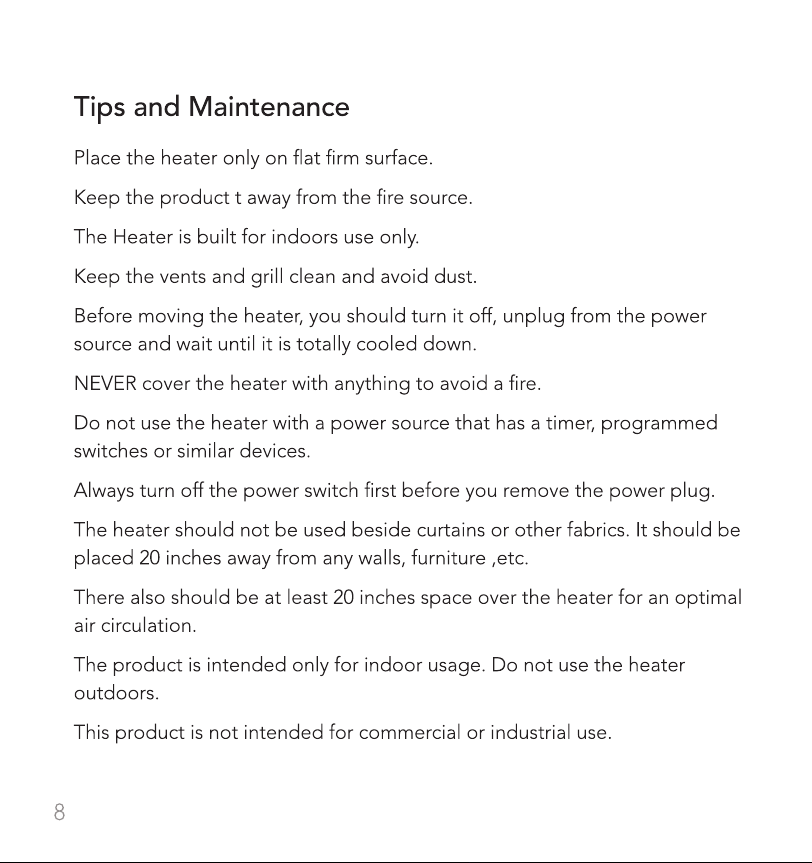 Tips and Maintenance

Place the heater only on flat firm surface.

Keep the product t away from the fire source.

The Heater is built for indoors use only.

Keep the vents and grill clean and avoid dust.

Before moving the heater, you should turn it off, unplug from the power source and wait until it is totally cooled down.

NEVER cover the heater with anything to avoid a fire.

Do not use the heater with a power source that has a timer, programmed switches or similar devices.

Always turn off the power switch first before you remove the power plug.

The heater should not be used beside curtains or other fabrics. It should be placed 20 inches away from any walls, furniture ,etc.

There also should be at least 20 inches space over the heater for an optimal air circulation.

The product is intended only for indoor usage. Do not use the heater outdoors.

This product is not intended for commercial or industrial use.

8